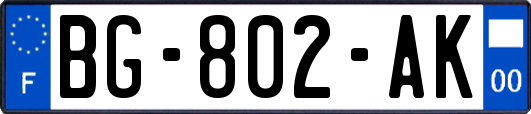 F
BG-802-AK
00